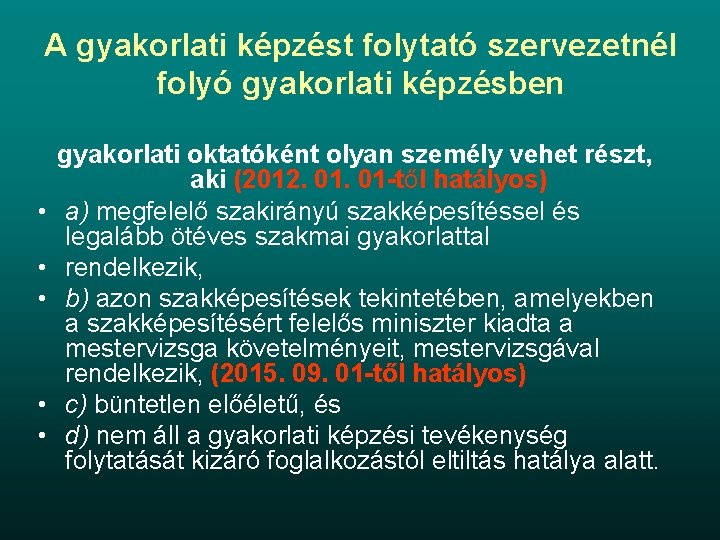 A gyakorlati képzést folytató szervezetnél folyó gyakorlati képzésben

gyakorlati oktatóként olyan személy vehet részt, aki (2012. 01. 01-től hatályos)

• a) megfelelő szakirányú szakképesítéssel és legalább ötéves szakmai gyakorlattal
• rendelkezik,
• b) azon szakképesítések tekintetében, amelyekben a szakképesítésért felelős miniszter kiadta a mestervizsga követelményeit, mestervizsgával rendelkezik, (2015. 09. 01-től hatályos)
• c) büntetlen előéletű, és
• d) nem áll a gyakorlati képzési tevékenység folytatását kizáró foglalkozástól eltiltás hatálya alatt.